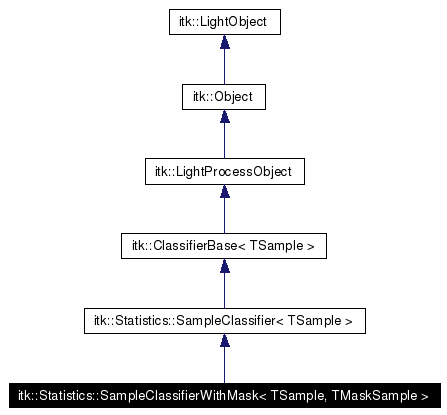 itk::LightObject

itk::Object

itk::LightProcessObject

itk::ClassifierBase< TSample >

itk::Statistics::SampleClassifier< TSample >

itk::Statistics::SampleClassifierWithMask< TSample, TMaskSample >